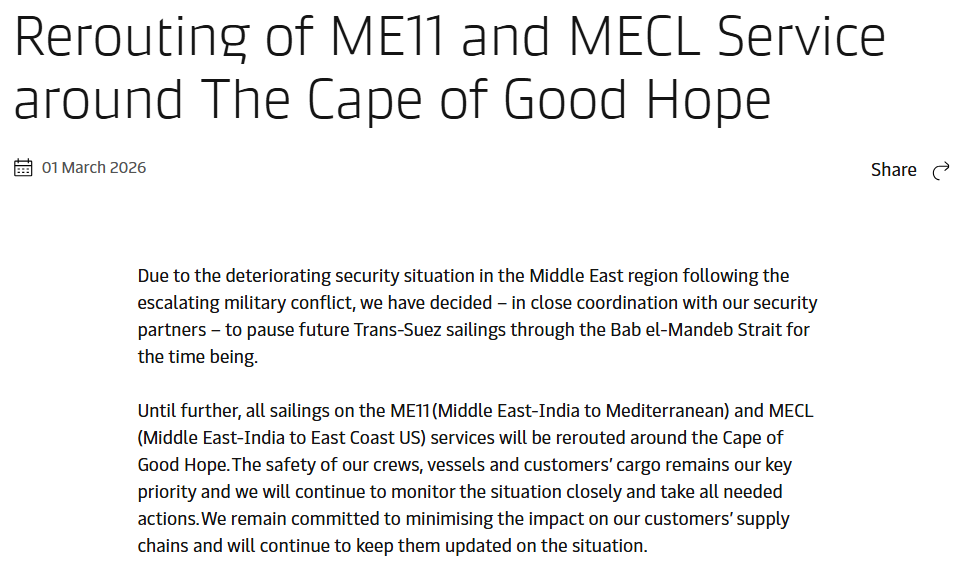 Rerouting of ME11 and MECL Service around The Cape of Good Hope

01 March 2026

Share

Due to the deteriorating security situation in the Middle East region following the escalating military conflict, we have decided – in close coordination with our security partners – to pause future Trans-Suez sailings through the Bab el-Mandeb Strait for the time being.

Until further, all sailings on the ME11(Middle East-India to Mediterranean) and MECL (Middle East-India to East Coast US) services will be rerouted around the Cape of Good Hope.The safety of our crews, vessels and customers' cargo remains our key priority and we will continue to monitor the situation closely and take all needed actions.We remain committed to minimising the impact on our customers' supply chains and will continue to keep them updated on the situation.